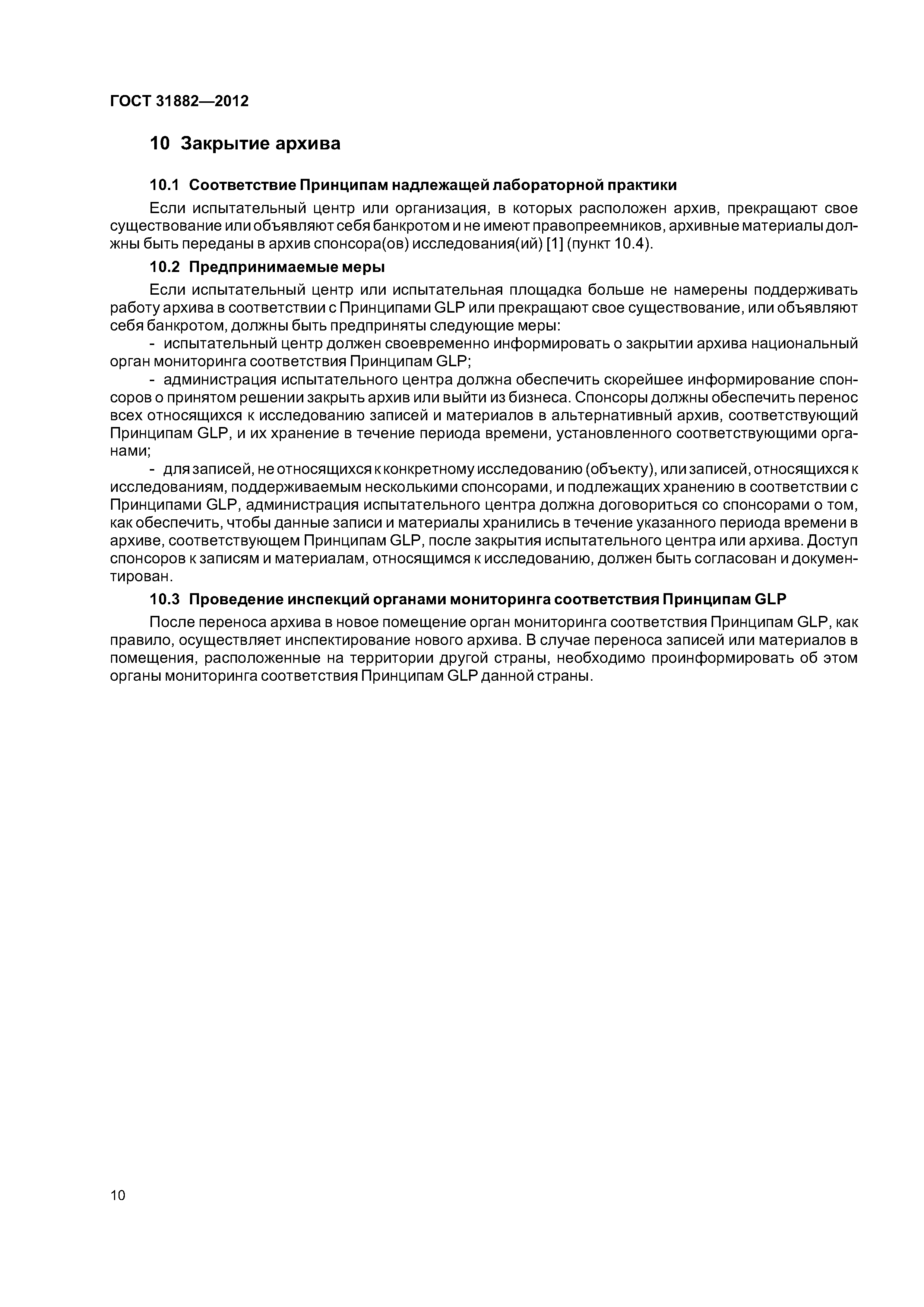 ГОСТ 31882—2012

10 Закрытие архива

10.1 Соответствие Принципам надлежащей лабораторной практики

Если испытательный центр или организация, в которых расположен архив, прекращают свое существование или объявляют себя банкротом и не имеют правопреемников, архивные материалы должны быть переданы в архив спонсора(ов) исследования(ий) [1] (пункт 10.4).

10.2 Предпринимаемые меры

Если испытательный центр или испытательная площадка больше не намерены поддерживать работу архива в соответствии с Принципами GLP или прекращают свое существование, или объявляют себя банкротом, должны быть предприняты следующие меры:

- испытательный центр должен своевременно информировать о закрытии архива национальный орган мониторинга соответствия Принципам GLP;

- администрация испытательного центра должна обеспечить скорейшее информирование спонсоров о принятом решении закрыть архив или выйти из бизнеса. Спонсоры должны обеспечить перенос всех относящихся к исследованию записей и материалов в альтернативный архив, соответствующий Принципам GLP, и их хранение в течение периода времени, установленного соответствующими органами;

- для записей, не относящихся к конкретному исследованию (объекту), или записей, относящихся к исследованиям, поддерживаемым несколькими спонсорами, и подлежащих хранению в соответствии с Принципами GLP, администрация испытательного центра должна договориться со спонсорами о том, как обеспечить, чтобы данные записи и материалы хранились в течение указанного периода времени в архиве, соответствующем Принципам GLP, после закрытия испытательного центра или архива. Доступ спонсоров к записям и материалам, относящимся к исследованию, должен быть согласован и документирован.

10.3 Проведение инспекций органами мониторинга соответствия Принципам GLP

После переноса архива в новое помещение орган мониторинга соответствия Принципам GLP, как правило, осуществляет инспектирование нового архива. В случае переноса записей или материалов в помещения, расположенные на территории другой страны, необходимо проинформировать об этом органы мониторинга соответствия Принципам GLP данной страны.

10